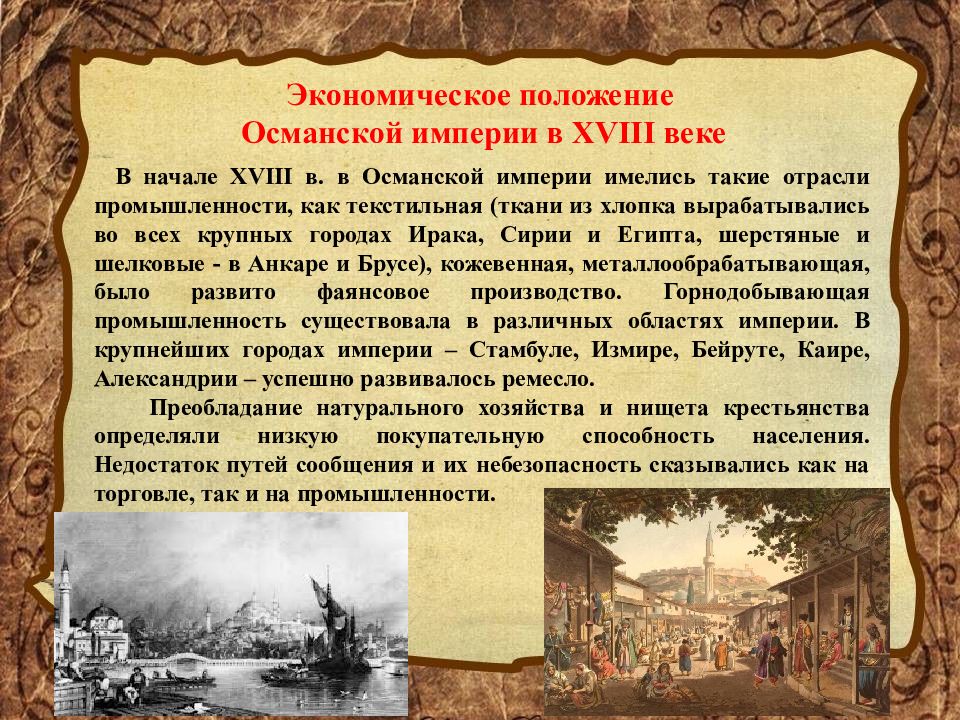 Экономическое положение
Османской империи в XVIII веке

В начале XVIII в. в Османской империи имелись такие отрасли промышленности, как текстильная (ткани из хлопка вырабатывались во всех крупных городах Ирака, Сирии и Египта, шерстяные и шелковые - в Анкаре и Брусе), кожевенная, металлообрабатывающая, было развито фаянсовое производство. Горнодобывающая промышленность существовала в различных областях империи. В крупнейших городах империи – Стамбуле, Измире, Бейруте, Каире, Александрии – успешно развивалось ремесло.

Преобладание натурального хозяйства и нищета крестьянства определяли низкую покупательную способность населения. Недостаток путей сообщения и их небезопасность сказывались как на торговле, так и на промышленности.